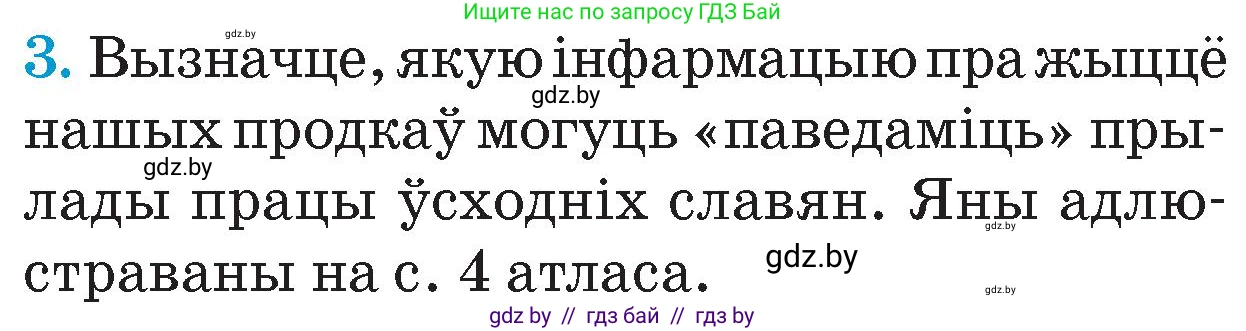 gdz.by
Ищите нас по запросу ГДЗ Бай

3. Вызначце, якую інфармацыю пра жыццё нашых продкаў могуць «паведаміць» прылады працы ўсходніх славян. Яны адлюстраваны на с. 4 атласа.

gdz.by
gdz.by
gdz.by
gdz.by
gdz.by

gdz by // гдз бай // гдз by